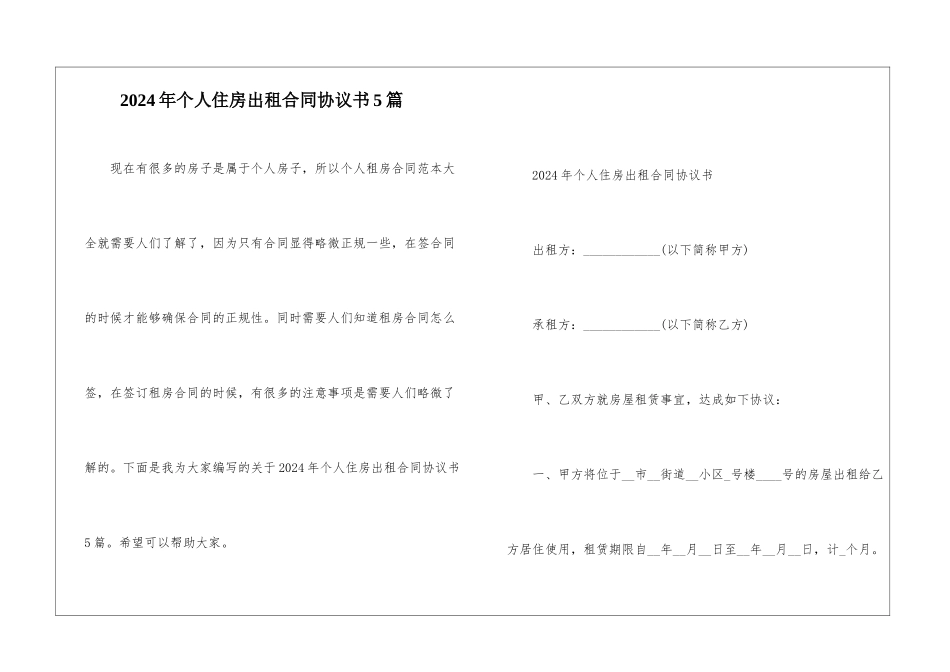 2024年个人住房出租合同协议书5篇

现在有很多的房子是属于个人房子，所以个人租房合同范本大全就需要人们了解了，因为只有合同显得略微正规一些，在签合同的时候才能够确保合同的正规性。同时需要人们知道租房合同怎么签，在签订租房合同的时候，有很多的注意事项是需要人们略微了解的。下面是我为大家编写的关于2024年个人住房出租合同协议书5篇。希望可以帮助大家。

2024年个人住房出租合同协议书

出租方：____________(以下简称甲方)

承租方：____________(以下简称乙方)

甲、乙双方就房屋租赁事宜，达成如下协议：

一、甲方将位于__市__街道__小区_号楼____号的房屋出租给乙方居住使用，租赁期限自__年__月__日至__年__月__日，计_个月。